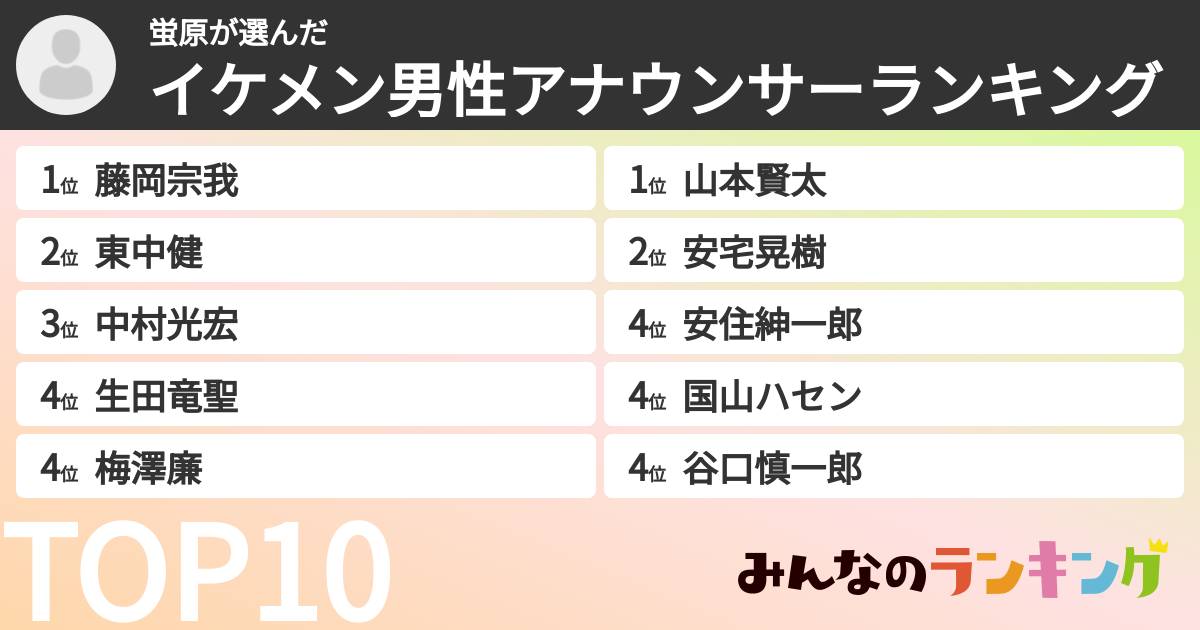 蛍原が選んだ
イケメン男性アナウンサーランキング

1位 藤岡宗我
2位 東中健
3位 中村光宏
4位 生田竜聖
4位 梅澤廉

1位 山本賢太
2位 安宅晃樹
4位 安住紳一郎
4位 国山ハセン
4位 谷口慎一郎

TOP10

みんなのランキング